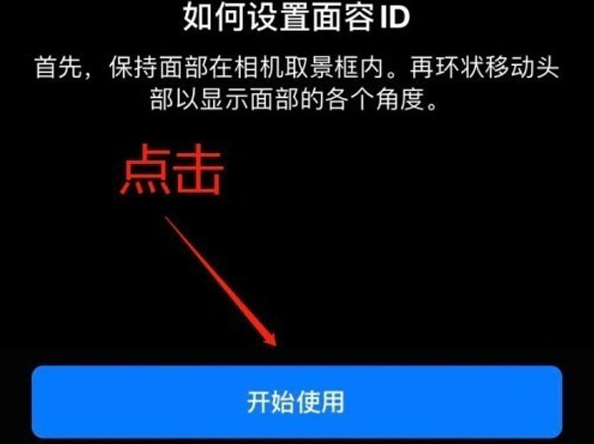 如何设置面容 ID

首先，保持面部在相机取景框内。再环状移动头部以显示面部的各个角度。

点击

开始使用